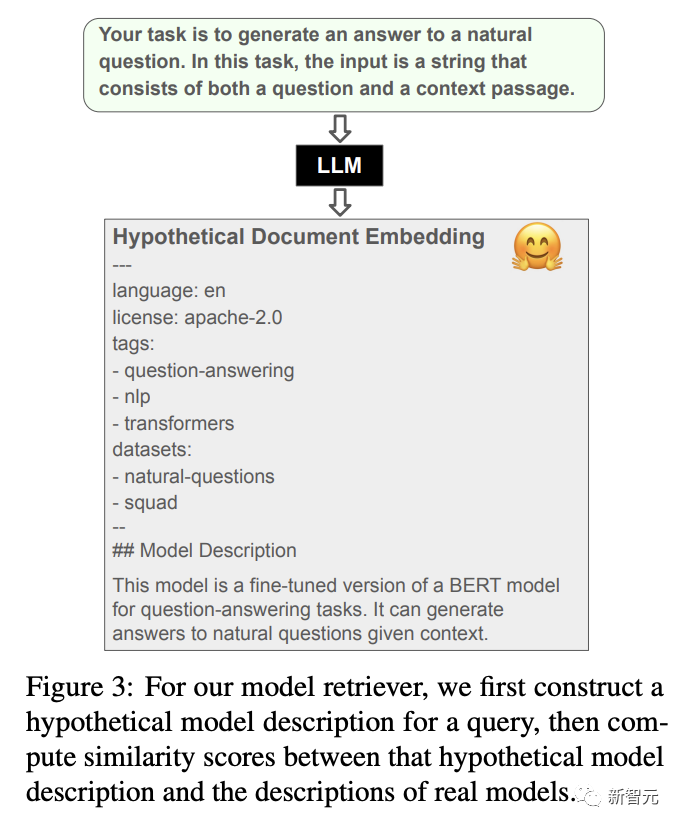 Your task is to generate an answer to a natural question. In this task, the input is a string that consists of both a question and a context passage.

LLM

Hypothetical Document Embedding
---
language: en
license: apache-2.0
tags:
- question-answering
- nlp
- transformers
datasets:
- natural-questions
- squad
--
## Model Description

This model is a fine-tuned version of a BERT model for question-answering tasks. It can generate answers to natural questions given context.

Figure 3: For our model retriever, we first construct a hypothetical model description for a query, then compute similarity scores between that hypothetical model description and the descriptions of real models.

新智元